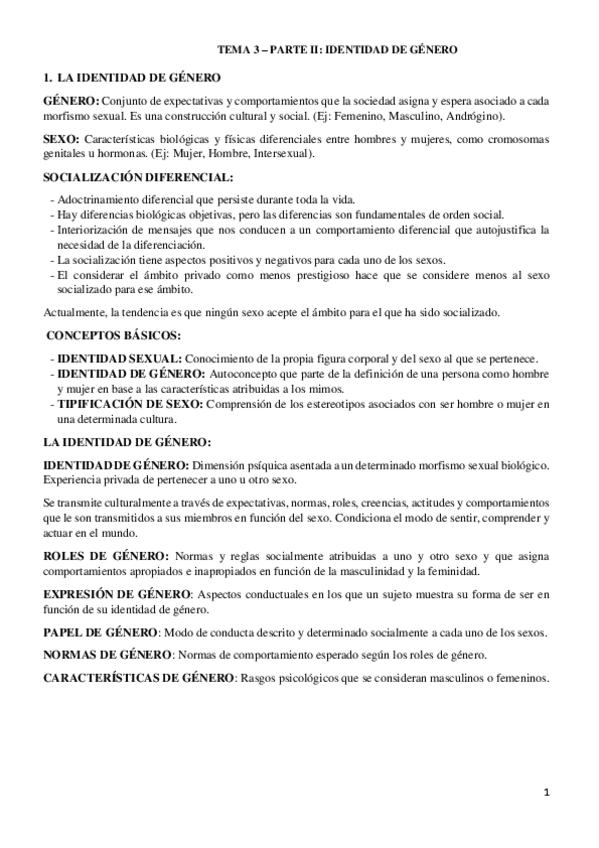 TEMA 3 – PARTE II: IDENTIDAD DE GÉNERO

1. LA IDENTIDAD DE GÉNERO

GÉNERO: Conjunto de expectativas y comportamientos que la sociedad asigna y espera asociado a cada morfismo sexual. Es una construcción cultural y social. (Ej: Femenino, Masculino, Andrógino).

SEXO: Características biológicas y físicas diferenciales entre hombres y mujeres, como cromosomas genitales u hormonas. (Ej: Mujer, Hombre, Intersexual).

SOCIALIZACIÓN DIFERENCIAL:

- Adoctrinamiento diferencial que persiste durante toda la vida.
- Hay diferencias biológicas objetivas, pero las diferencias son fundamentales de orden social.
- Interiorización de mensajes que nos conducen a un comportamiento diferencial que autojustifica la necesidad de la diferenciación.
- La socialización tiene aspectos positivos y negativos para cada uno de los sexos.
- El considerar el ámbito privado como menos prestigioso hace que se considere menos al sexo socializado para ese ámbito.

Actualmente, la tendencia es que ningún sexo acepte el ámbito para el que ha sido socializado.

CONCEPTOS BÁSICOS:

- IDENTIDAD SEXUAL: Conocimiento de la propia figura corporal y del sexo al que se pertenece.
- IDENTIDAD DE GÉNERO: Autoconcepto que parte de la definición de una persona como hombre y mujer en base a las características atribuidas a los mimos.
- TIPIFICACIÓN DE SEXO: Comprensión de los estereotipos asociados con ser hombre o mujer en una determinada cultura.

LA IDENTIDAD DE GÉNERO:

IDENTIDAD DE GÉNERO: Dimensión psíquica asentada a un determinado morfismo sexual biológico. Experiencia privada de pertenecer a uno u otro sexo.

Se transmite culturalmente a través de expectativas, normas, roles, creencias, actitudes y comportamientos que le son transmitidos a sus miembros en función del sexo. Condiciona el modo de sentir, comprender y actuar en el mundo.

ROLES DE GÉNERO: Normas y reglas socialmente atribuidas a uno y otro sexo y que asigna comportamientos apropiados e inapropiados en función de la masculinidad y la feminidad.

EXPRESIÓN DE GÉNERO: Aspectos conductuales en los que un sujeto muestra su forma de ser en función de su identidad de género.

PAPEL DE GÉNERO: Modo de conducta descrito y determinado socialmente a cada uno de los sexos.

NORMAS DE GÉNERO: Normas de comportamiento esperado según los roles de género.

CARACTERÍSTICAS DE GÉNERO: Rasgos psicológicos que se consideran masculinos o femeninos.

1